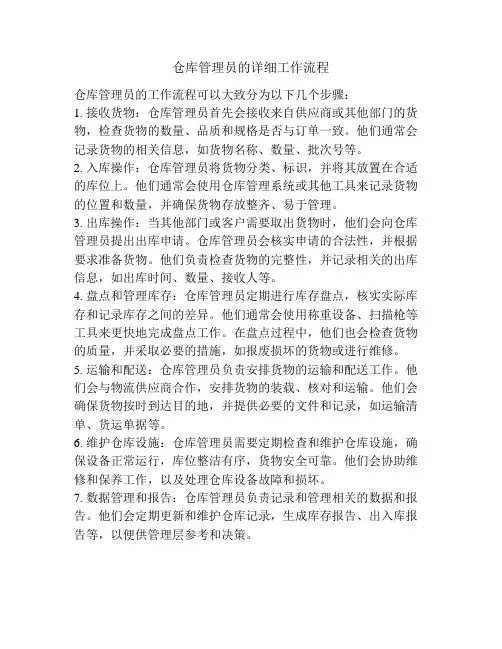 仓库管理员的详细工作流程

仓库管理员的工作流程可以大致分为以下几个步骤：

1. 接收货物：仓库管理员首先会接收来自供应商或其他部门的货物，检查货物的数量、品质和规格是否与订单一致。他们通常会记录货物的相关信息，如货物名称、数量、批次号等。

2. 入库操作：仓库管理员将货物分类、标识，并将其放置在合适的库位上。他们通常会使用仓库管理系统或其他工具来记录货物的位置和数量，并确保货物存放整齐、易于管理。

3. 出库操作：当其他部门或客户需要取出货物时，他们会向仓库管理员提出出库申请。仓库管理员会核实申请的合法性，并根据要求准备货物。他们负责检查货物的完整性，并记录相关的出库信息，如出库时间、数量、接收人等。

4. 盘点和管理库存：仓库管理员定期进行库存盘点，核实实际库存和记录库存之间的差异。他们通常会使用称重设备、扫描枪等工具来更快地完成盘点工作。在盘点过程中，他们也会检查货物的质量，并采取必要的措施，如报废损坏的货物或进行维修。

5. 运输和配送：仓库管理员负责安排货物的运输和配送工作。他们会与物流供应商合作，安排货物的装载、核对和运输。他们会确保货物按时到达目的地，并提供必要的文件和记录，如运输清单、货运单据等。

6. 维护仓库设施：仓库管理员需要定期检查和维护仓库设施，确保设备正常运行，库位整洁有序，货物安全可靠。他们会协助维修和保养工作，以及处理仓库设备故障和损坏。

7. 数据管理和报告：仓库管理员负责记录和管理相关的数据和报告。他们会定期更新和维护仓库记录，生成库存报告、出入库报告等，以便供管理层参考和决策。